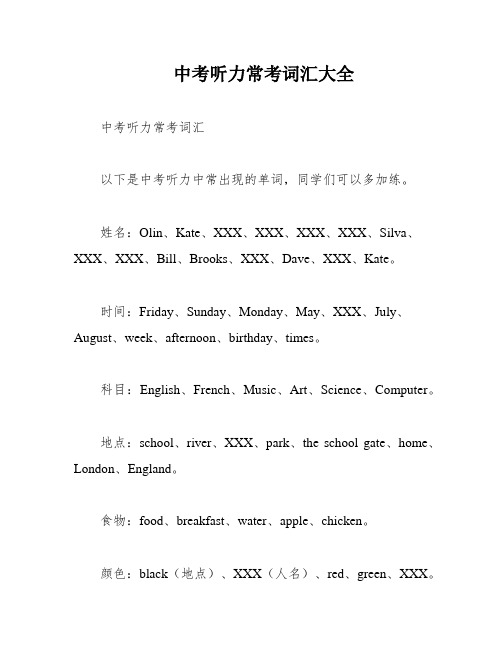 中考听力常考词汇大全

中考听力常考词汇

以下是中考听力中常出现的单词，同学们可以多加练。

姓名：Olin、Kate、XXX、XXX、XXX、XXX、Silva、XXX、XXX、Bill、Brooks、XXX、Dave、XXX、Kate。

时间：Friday、Sunday、Monday、May、XXX、July、August、week、afternoon、birthday、times。

科目：English、French、Music、Art、Science、Computer。

地点：school、river、XXX、park、the school gate、home、London、England。

食物：food、breakfast、water、apple、chicken。

颜色：black（地点）、XXX（人名）、red、green、XXX。